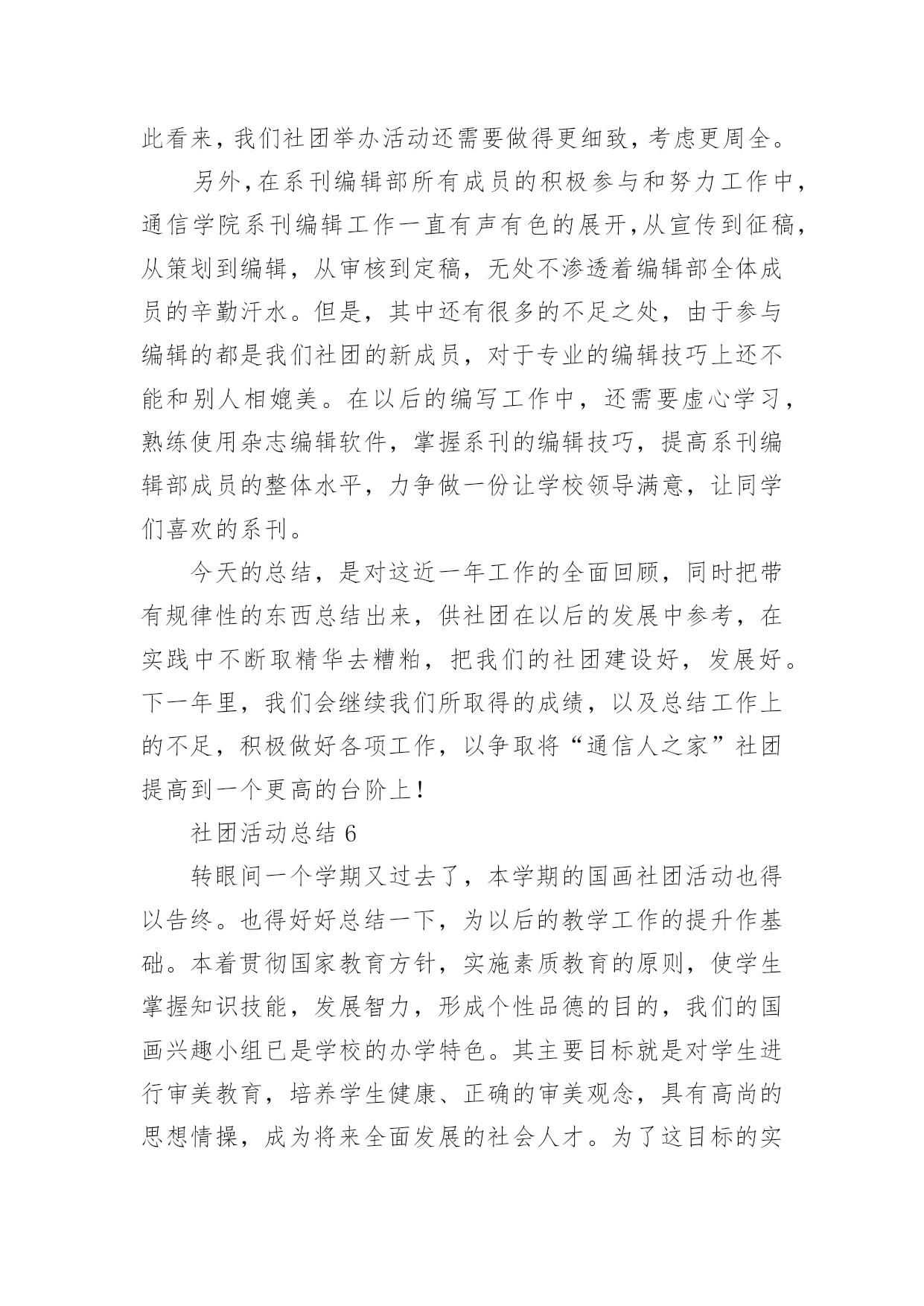 此看来，我们社团举办活动还需要做得更细致，考虑更周全。

另外，在系刊编辑部所有成员的积极参与和努力工作中，通信学院系刊编辑工作一直有声有色的展开，从宣传到征稿，从策划到编辑，从审核到定稿，无处不渗透着编辑部全体成员的辛勤汗水。但是，其中还有很多的不足之处，由于参与编辑的都是我们社团的新成员，对于专业的编辑技巧上还不能和别人相媲美。在以后的编写工作中，还需要虚心学习，熟练使用杂志编辑软件，掌握系刊的编辑技巧，提高系刊编辑部成员的整体水平，力争做一份让学校领导满意，让同学们喜欢的系刊。

今天的总结，是对这近一年工作的全面回顾，同时把带有规律性的东西总结出来，供社团在以后的发展中参考，在实践中不断取精华去糟粕，把我们的社团建设好，发展好。下一年里，我们会继续我们所取得的成绩，以及总结工作上的不足，积极做好各项工作，以争取将“通信人之家”社团提高到一个更高的台阶上！

社团活动总结 6

转眼间一个学期又过去了，本学期的国画社团活动也得以告终。也得好好总结一下，为以后的教学工作的提升作基础。本着贯彻国家教育方针，实施素质教育的原则，使学生掌握知识技能，发展智力，形成个性品德的目的，我们的国画兴趣小组已是学校的办学特色。其主要目标就是对学生进行审美教育，培养学生健康、正确的审美观念，具有高尚的思想情操，成为将来全面发展的社会人才。为了这目标的实